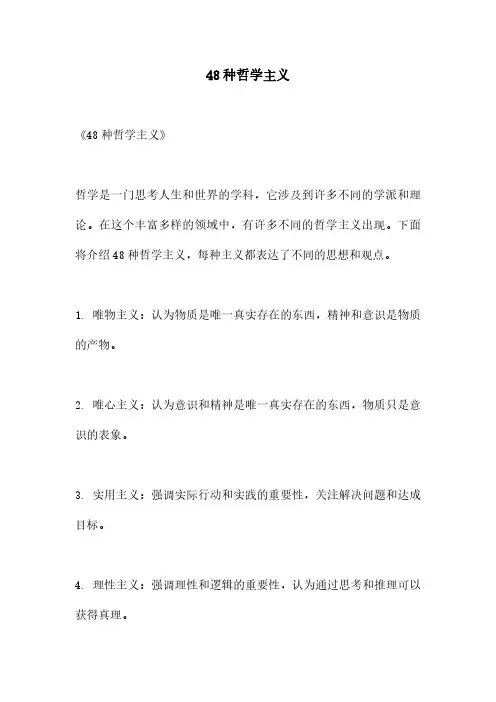 48种哲学主义

《48种哲学主义》

哲学是一门思考人生和世界的学科，它涉及到许多不同的学派和理论。在这个丰富多样的领域中，有许多不同的哲学主义出现。下面将介绍48种哲学主义，每种主义都表达了不同的思想和观点。

1. 唯物主义：认为物质是唯一真实存在的东西，精神和意识是物质的产物。

2. 唯心主义：认为意识和精神是唯一真实存在的东西，物质只是意识的表象。

3. 实用主义：强调实际行动和实践的重要性，关注解决问题和达成目标。

4. 理性主义：强调理性和逻辑的重要性，认为通过思考和推理可以获得真理。